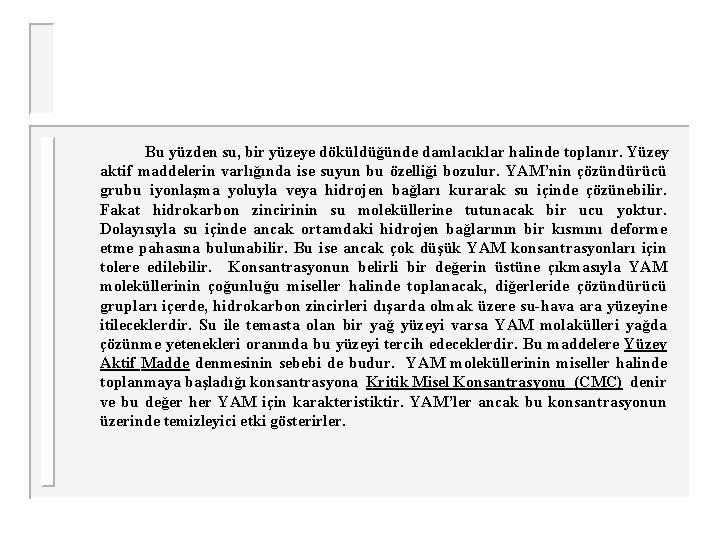 Bu yüzden su, bir yüzeye döküldüğünde damlacıklar halinde toplanır. Yüzey aktif maddelerin varlığında ise suyun bu özelliği bozulur. YAM'nin çözündürücü grubu iyonlaşma yoluyla veya hidrojen bağları kurarak su içinde çözünebilir. Fakat hidrokarbon zincirinin su moleküllerine tutunacak bir ucu yoktur. Dolayısıyla su içinde ancak ortamdaki hidrojen bağlarının bir kısmını deforme etme pahasına bulunabilir. Bu ise ancak çok düşük YAM konsantrasyonları için tolere edilebilir. Konsantrasyonun belirli bir değerin üstüne çıkmasıyla YAM moleküllerinin çoğunluğu miseller halinde toplanacak, diğerleride çözündürücü grupları içerde, hidrokarbon zincirleri dışarda olmak üzere su-hava ara yüzeyine itileceklerdir. Su ile temasta olan bir yağ yüzeyi varsa YAM molakülleri yağda çözünme yetenekleri oranında bu yüzeyi tercih edeceklerdir. Bu maddelere Yüzey Aktif Madde denmesinin sebebi de budur. YAM moleküllerinin miseller halinde toplanmaya başladığı konsantrasyona Kritik Misel Konsantrasyonu (CMC) denir ve bu değer her YAM için karakteristiktir. YAM'ler ancak bu konsantrasyonun üzerinde temizleyici etki gösterirler.